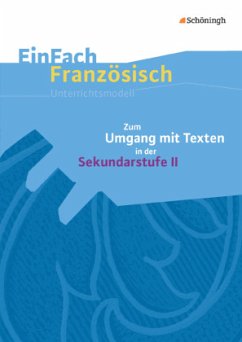 Schöningh

EinFach Französisch
Unterrichtsmodell

Zum
Umgang mit Texten
in der
Sekundarstufe II